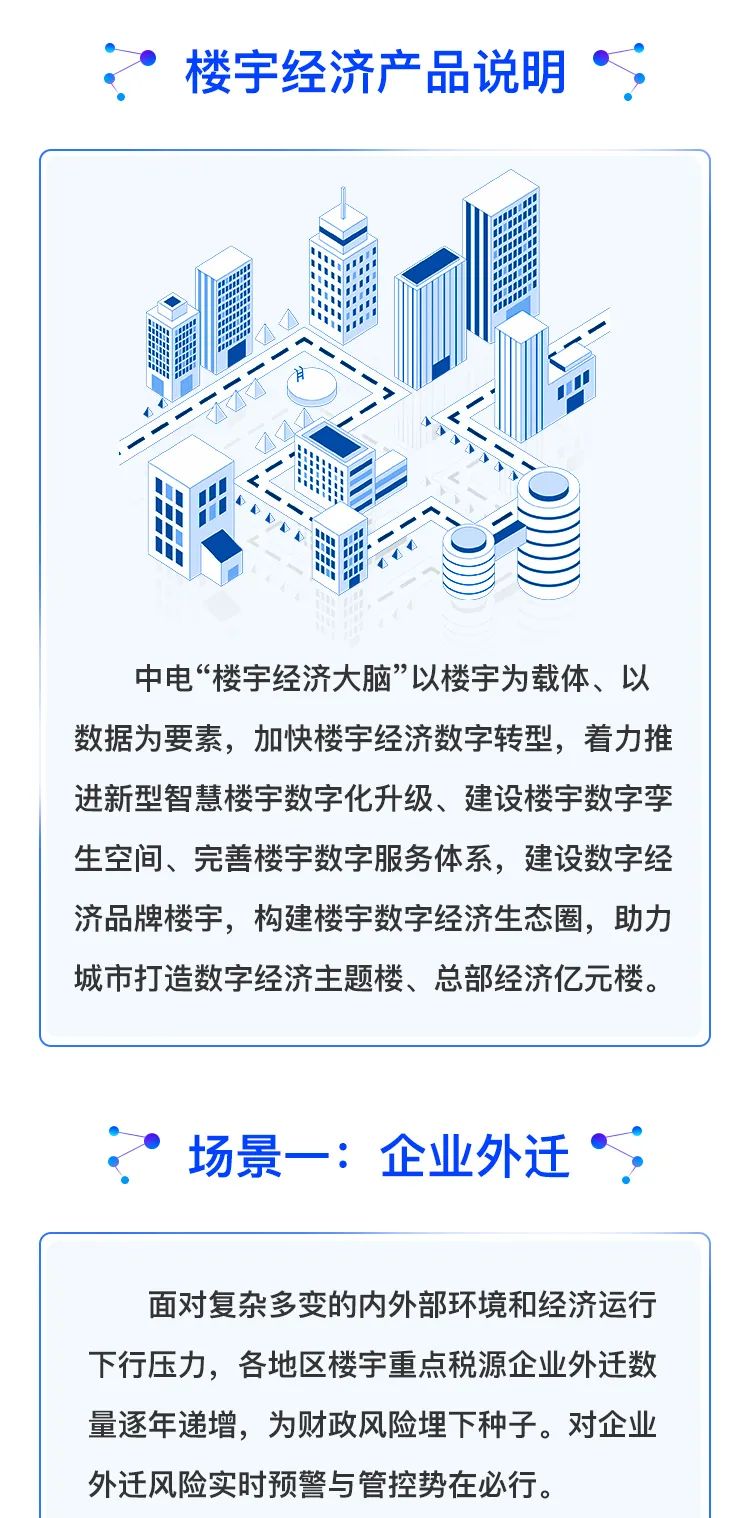 楼宇经济产品说明

中电“楼宇经济大脑”以楼宇为载体、以数据为要素，加快楼宇经济数字转型，着力推进新型智慧楼宇数字化升级、建设楼宇数字孪生空间、完善楼宇数字服务体系，建设数字经济品牌楼宇，构建楼宇数字经济生态圈，助力城市打造数字经济主题楼、总部经济亿元楼。

场景一：企业外迁

面对复杂多变的内外部环境和经济运行下行压力，各地区楼宇重点税源企业外迁数量逐年递增，为财政风险埋下种子。对企业外迁风险实时预警与管控势在必行。